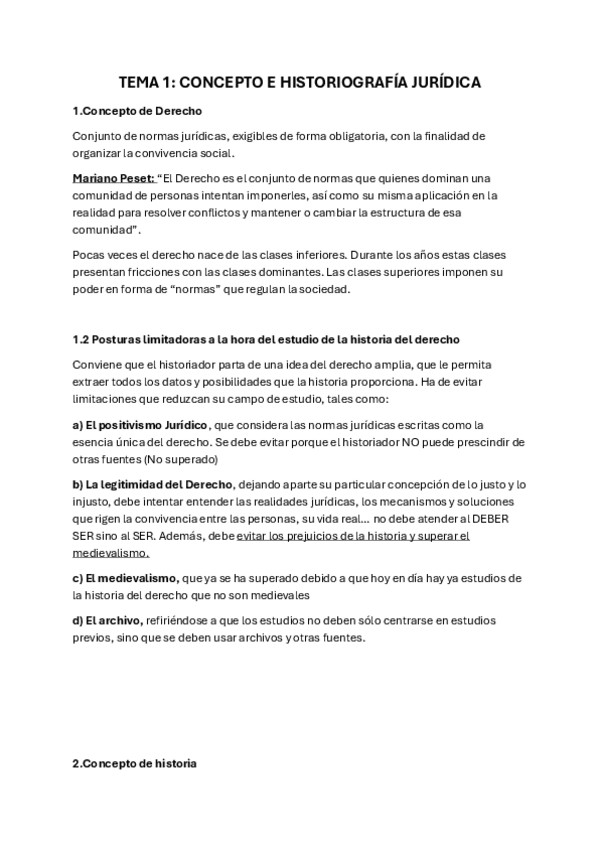 TEMA 1: CONCEPTO E HISTORIOGRAFÍA JURÍDICA

1.Concepto de Derecho

Conjunto de normas jurídicas, exigibles de forma obligatoria, con la finalidad de organizar la convivencia social.

Mariano Peset: "El Derecho es el conjunto de normas que quienes dominan una comunidad de personas intentan imponerles, así como su misma aplicación en la realidad para resolver conflictos y mantener o cambiar la estructura de esa comunidad".

Pocas veces el derecho nace de las clases inferiores. Durante los años estas clases presentan fricciones con las clases dominantes. Las clases superiores imponen su poder en forma de "normas" que regulan la sociedad.

1.2 Posturas limitadoras a la hora del estudio de la historia del derecho

Conviene que el historiador parta de una idea del derecho amplia, que le permita extraer todos los datos y posibilidades que la historia proporciona. Ha de evitar limitaciones que reduzcan su campo de estudio, tales como:

a) El positivismo Jurídico, que considera las normas jurídicas escritas como la esencia única del derecho. Se debe evitar porque el historiador NO puede prescindir de otras fuentes (No superado)

b) La legitimidad del Derecho, dejando aparte su particular concepción de lo justo y lo injusto, debe intentar entender las realidades jurídicas, los mecanismos y soluciones que rigen la convivencia entre las personas, su vida real... no debe atender al DEBER SER sino al SER. Además, debe evitar los prejuicios de la historia y superar el medievalismo.

c) El medievalismo, que ya se ha superado debido a que hoy en día hay ya estudios de la historia del derecho que no son medievales

d) El archivo, refiriéndose a que los estudios no deben sólo centrarse en estudios previos, sino que se deben usar archivos y otras fuentes.

2.Concepto de historia